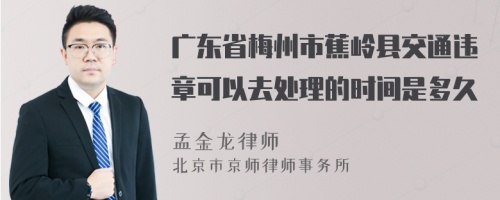 广东省梅州市蕉岭县交通违章可以去处理的时间是多久

孟金龙律师
北京市京师律师事务所